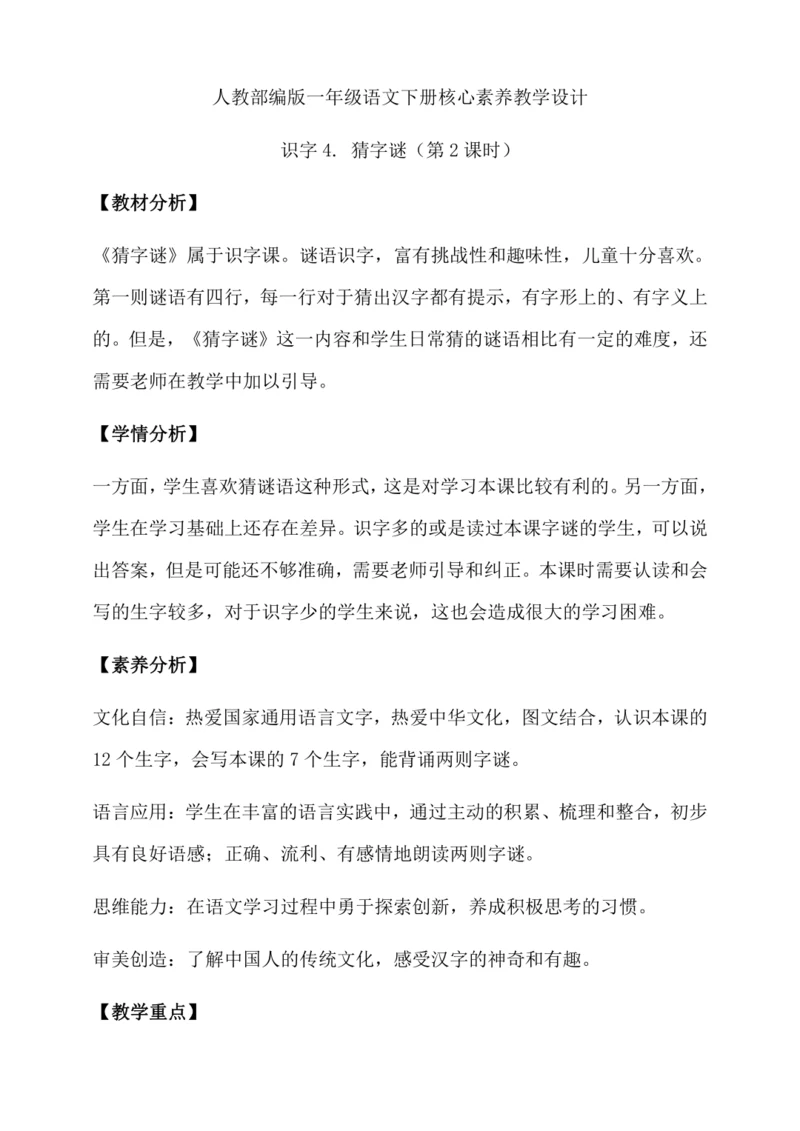 人教部编版一年级语文下册核心素养教学设计

识字 4. 猜字谜（第 2 课时）

【教材分析】

《猜字谜》属于识字课。谜语识字，富有挑战性和趣味性，儿童十分喜欢。第一则谜语有四行，每一行对于猜出汉字都有提示，有字形上的、有字义上的。但是，《猜字谜》这一内容和学生日常猜的谜语相比有一定的难度，还需要老师在教学中加以引导。

【学情分析】

一方面，学生喜欢猜谜语这种形式，这是对学习本课比较有利的。另一方面，学生在学习基础上还存在差异。识字多的或是读过本课字谜的学生，可以说出答案，但是可能还不够准确，需要老师引导和纠正。本课时需要认读和会写的生字较多，对于识字少的学生来说，这也会造成很大的学习困难。

【素养分析】

文化自信：热爱国家通用语言文字，热爱中华文化，图文结合，认识本课的 12 个生字，会写本课的 7 个生字，能背诵两则字谜。

语言应用：学生在丰富的语言实践中，通过主动的积累、梳理和整合，初步具有良好语感；正确、流利、有感情地朗读两则字谜。

思维能力：在语文学习过程中勇于探索创新，养成积极思考的习惯。

审美创造：了解中国人的传统文化，感受汉字的神奇和有趣。

【教学重点】